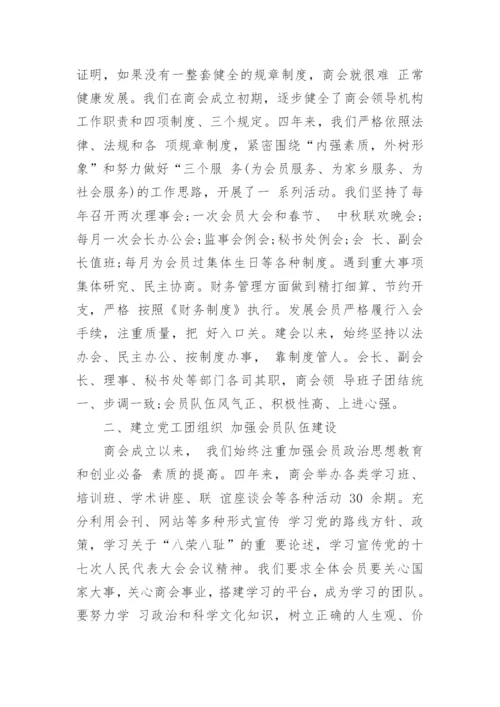 证明，如果没有一整套健全的规章制度，商会就很难 正常健康发展。我们在商会成立初期，逐步健全了商会领导机构工作职责和四项制度、三个规定。四年来，我们严格依照法律、法规和各 项规章制度，紧密围绕“内强素质，外树形象”和努力做好“三个服 务(为会员服务、为家乡服务、为社会服务)的工作思路，开展了一 系列活动。我们坚持了每年召开两次理事会;一次会员大会和春节、 中秋联欢晚会;每月一次会长办公会;监事会例会;秘书处例会;会 长、副会长值班;每月为会员过集体生日等各种制度。遇到重大事项集体研究、民主协商。财务管理方面做到精打细算、节约开支，严格 按照《财务制度》执行。发展会员严格履行入会手续，注重质量，把 好入口关。建会以来，始终坚持以法办会、民主办公、按制度办事， 靠制度管人。会长、副会长、理事、秘书处等部门各司其职，商会领 导班子团结统一、步调一致;会员队伍风气正、积极性高、上进心强。

二、建立党工团组织 加强会员队伍建设

商会成立以来， 我们始终注重加强会员政治思想教育和创业必备 素质的提高。四年来，商会举办各类学习班、培训班、学术讲座、联 谊座谈会等各种活动 30 余期。充分利用会刊、网站等多种形式宣传 学习党的路线方针、政策，学习关于“八荣八耻”的重 要论述，学习宣传党的十七次人民代表大会会议精神。我们要求全体会员要关心国家大事，关心商会事业，搭建学习的平台，成为学习的团队。要努力学 习政治和科学文化知识，树立正确的人生观、价